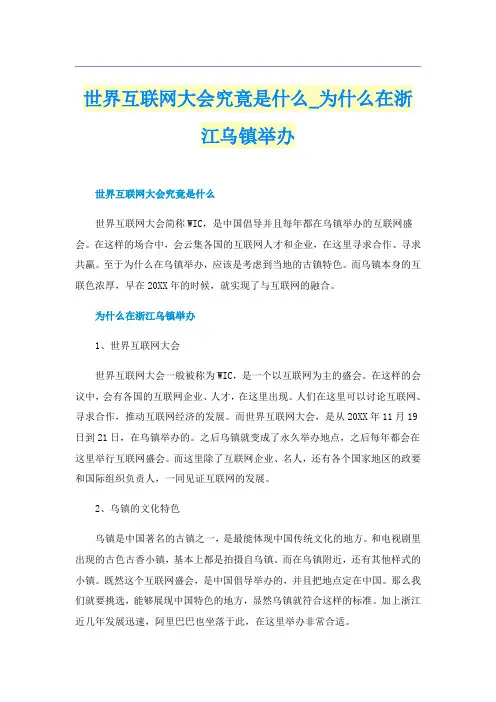 世界互联网大会究竟是什么_为什么在浙江乌镇举办

世界互联网大会究竟是什么

世界互联网大会简称WIC，是中国倡导并且每年都在乌镇举办的互联网盛会。在这样的场合中，会云集各国的互联网人才和企业，在这里寻求合作、寻求共赢。至于为什么在乌镇举办，应该是考虑到当地的古镇特色。而乌镇本身的互联色浓厚，早在20XX年的时候，就实现了与互联网的融合。

为什么在浙江乌镇举办

1、世界互联网大会

世界互联网大会一般被称为WIC，是一个以互联网为主的盛会。在这样的会议中，会有各国的互联网企业、人才，在这里出现。人们在这里可以讨论互联网、寻求合作，推动互联网经济的发展。而世界互联网大会，是从20XX年11月19日到21日，在乌镇举办的。之后乌镇就变成了永久举办地点，之后每年都会在这里举行互联网盛会。而这里除了互联网企业、名人，还有各个国家地区的政要和国际组织负责人，一同见证互联网的发展。

2、乌镇的文化特色

乌镇是中国著名的古镇之一，是最能体现中国传统文化的地方。和电视剧里出现的古色古香小镇，基本上都是拍摄自乌镇。而在乌镇附近，还有其他样式的小镇。既然这个互联网盛会，是中国倡导举办的，并且把地点定在中国。那么我们就要挑选，能够展现中国特色的地方，显然乌镇就符合这样的标准。加上浙江近几年发展迅速，阿里巴巴也坐落于此，在这里举办非常合适。